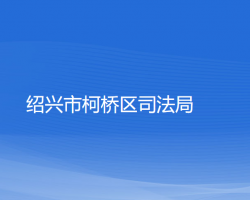 绍兴市柯桥区司法局